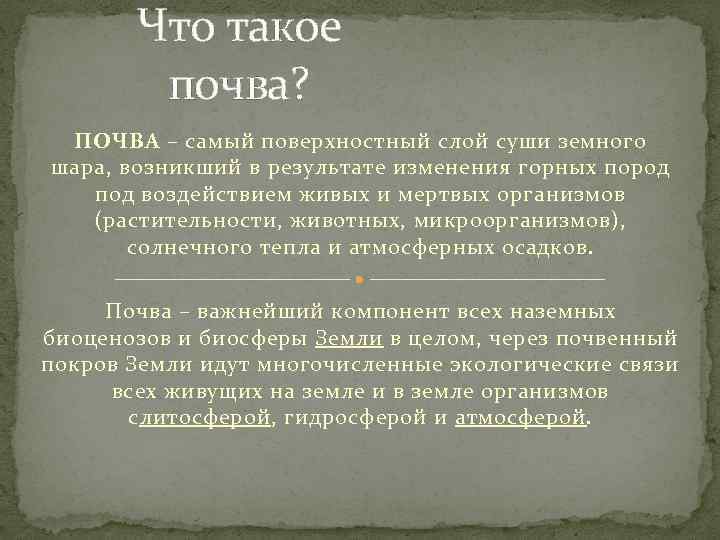 Что такое почва?

ПОЧВА – самый поверхностный слой суши земного шара, возникший в результате изменения горных пород под воздействием живых и мертвых организмов (растительности, животных, микроорганизмов), солнечного тепла и атмосферных осадков.

Почва – важнейший компонент всех наземных биоценозов и биосферы Земли в целом, через почвенный покров Земли идут многочисленные экологические связи всех живущих на земле и в земле организмов слитосферой, гидросферой и атмосферой.